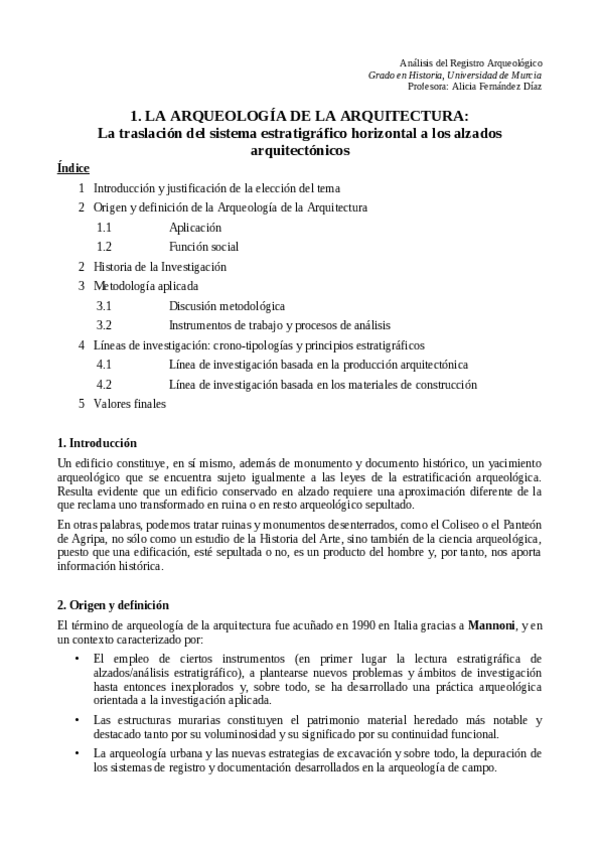 Análisis del Registro Arqueológico
Grado en Historia, Universidad de Murcia
Profesora: Alicia Fernández Díaz

1. LA ARQUEOLOGÍA DE LA ARQUITECTURA:
La traslación del sistema estratigráfico horizontal a los alzados arquitectónicos

Índice

1 Introducción y justificación de la elección del tema
2 Origen y definición de la Arqueología de la Arquitectura
1.1 Aplicación
1.2 Función social
2 Historia de la Investigación
3 Metodología aplicada
3.1 Discusión metodológica
3.2 Instrumentos de trabajo y procesos de análisis
4 Líneas de investigación: crono-tipologías y principios estratigráficos
4.1 Línea de investigación basada en la producción arquitectónica
4.2 Línea de investigación basada en los materiales de construcción
5 Valores finales

1. Introducción

Un edificio constituye, en sí mismo, además de monumento y documento histórico, un yacimiento arqueológico que se encuentra sujeto igualmente a las leyes de la estratificación arqueológica. Resulta evidente que un edificio conservado en alzado requiere una aproximación diferente de la que reclama uno transformado en ruina o en resto arqueológico sepultado.

En otras palabras, podemos tratar ruinas y monumentos desenterrados, como el Coliseo o el Panteón de Agripa, no sólo como un estudio de la Historia del Arte, sino también de la ciencia arqueológica, puesto que una edificación, esté sepultada o no, es un producto del hombre y, por tanto, nos aporta información histórica.

2. Origen y definición

El término de arqueología de la arquitectura fue acuñado en 1990 en Italia gracias a Mannoni, y en un contexto caracterizado por:

• El empleo de ciertos instrumentos (en primer lugar la lectura estratigráfica de alzados/análisis estratigráfico), a plantearse nuevos problemas y ámbitos de investigación hasta entonces inexplorados y, sobre todo, se ha desarrollado una práctica arqueológica orientada a la investigación aplicada.

• Las estructuras murarias constituyen el patrimonio material heredado más notable y destacado tanto por su voluminosidad y su significado por su continuidad funcional.

• La arqueología urbana y las nuevas estrategias de excavación y sobre todo, la depuración de los sistemas de registro y documentación desarrollados en la arqueología de campo.